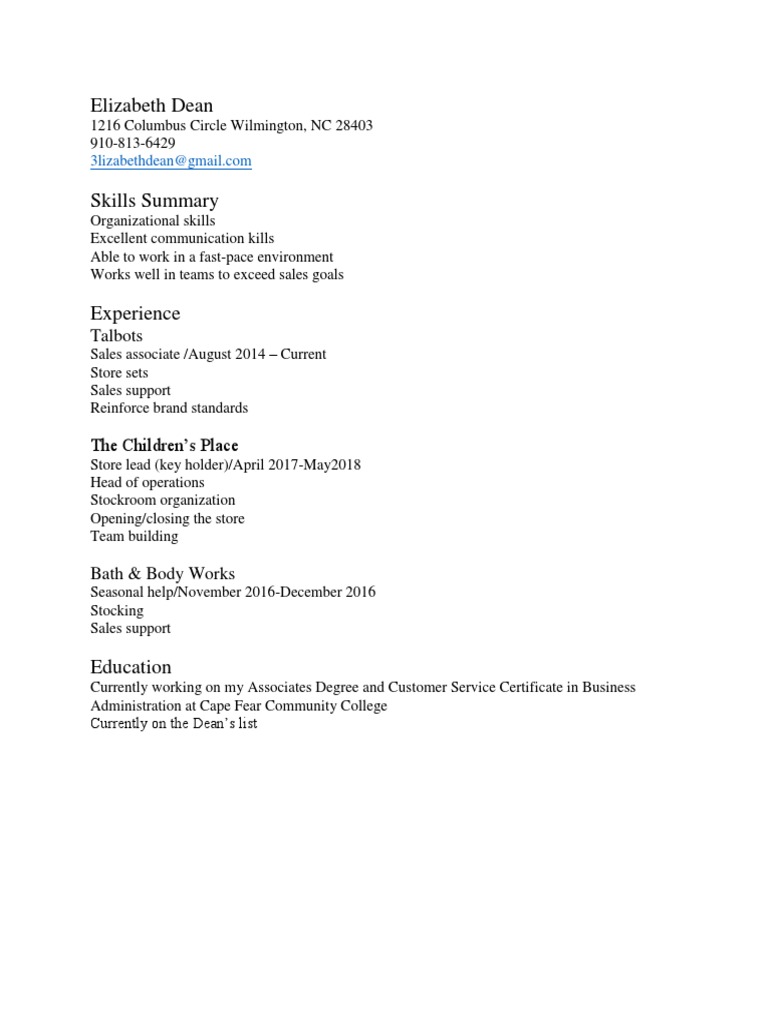 Elizabeth Dean
1216 Columbus Circle Wilmington, NC 28403
910-813-6429
3lizabethdean@gmail.com

Skills Summary
Organizational skills
Excellent communication kills
Able to work in a fast-pace environment
Works well in teams to exceed sales goals

Experience
Talbots
Sales associate /August 2014 – Current
Store sets
Sales support
Reinforce brand standards

The Children's Place
Store lead (key holder)/April 2017-May2018
Head of operations
Stockroom organization
Opening/closing the store
Team building

Bath & Body Works
Seasonal help/November 2016-December 2016
Stocking
Sales support

Education
Currently working on my Associates Degree and Customer Service Certificate in Business Administration at Cape Fear Community College
Currently on the Dean's list